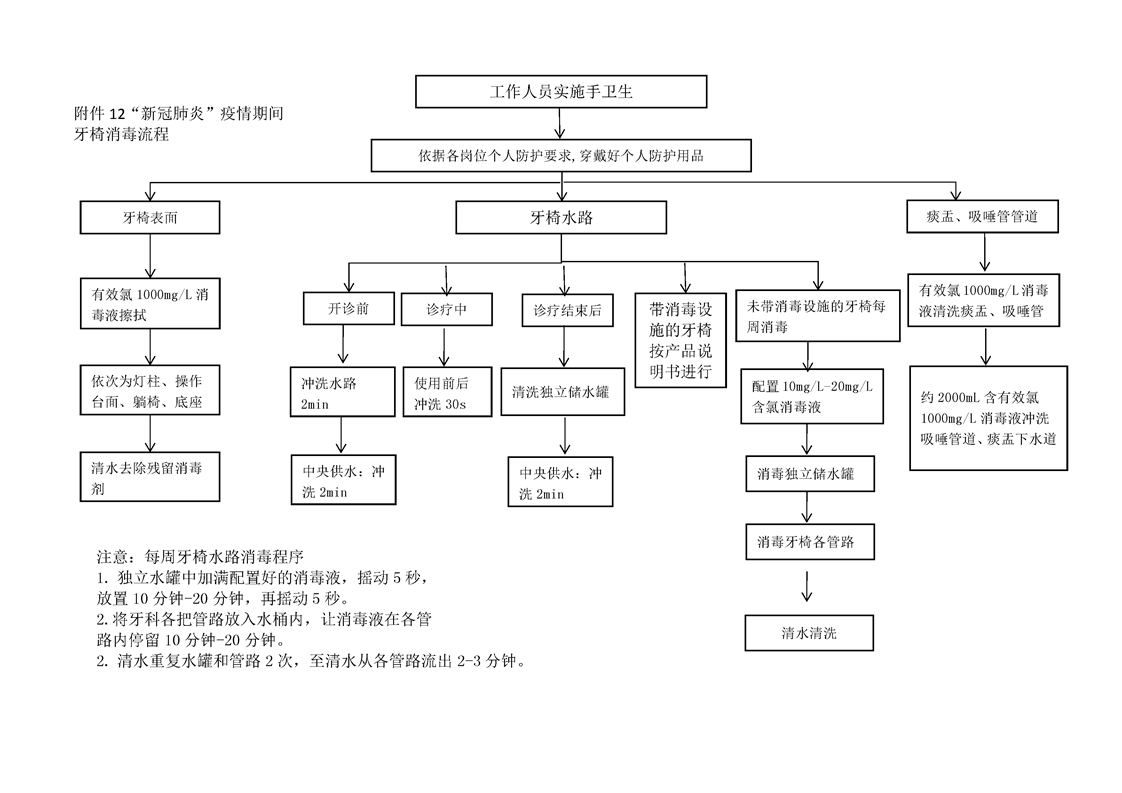 附件 12“新冠肺炎”疫情期间
牙椅消毒流程

工作人员实施手卫生

依据各岗位个人防护要求,穿戴好个人防护用品

牙椅表面

有效氯 1000mg/L 消毒液擦拭

依次为灯柱、操作台面、躺椅、底座

清水去除残留消毒剂

牙椅水路

开诊前

冲洗水路 2min

中央供水：冲洗 2min

诊疗中

使用前后冲洗 30s

诊疗结束后

清洗独立储水罐

中央供水：冲洗 2min

带消毒设施的牙椅按产品说明书进行

未带消毒设施的牙椅每周消毒

配置 10mg/L-20mg/L 含氯消毒液

消毒独立储水罐

消毒牙椅各管路

清水清洗

痰盂、吸唾管管道

有效氯 1000mg/L 消毒液清洗痰盂、吸唾管

约 2000mL 含有效氯 1000mg/L 消毒液冲洗吸唾管道、痰盂下水道

注意：每周牙椅水路消毒程序
1. 独立水罐中加满配置好的消毒液，摇动 5 秒，放置 10 分钟-20 分钟，再摇动 5 秒。
2.将牙科各把管路放入水桶内，让消毒液在各管路内停留 10 分钟-20 分钟。
2. 清水重复水罐和管路 2 次，至清水从各管路流出 2-3 分钟。